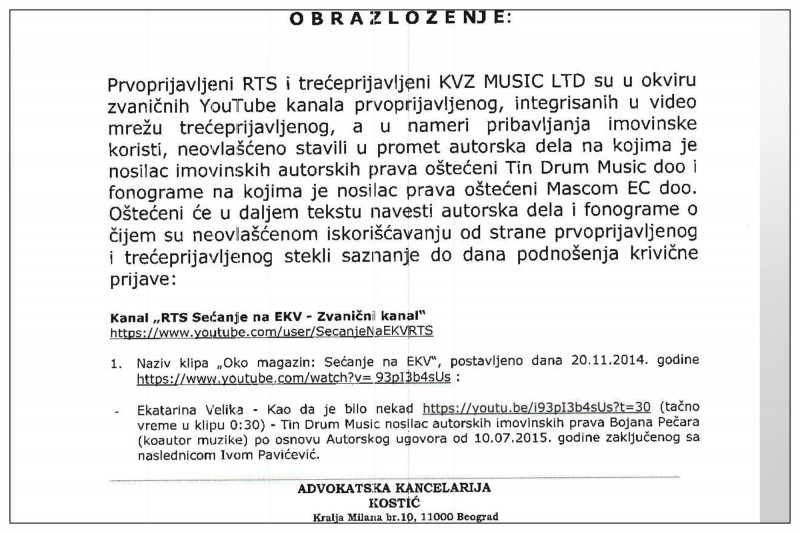 OBRAZLOZENJE:

Prvoprijavljeni RTS i trećeprijavljeni KVZ MUSIC LTD su u okviru zvaničnih YouTube kanala prvoprijavljenog, integrisanih u video mrežu trećeprijavljenog, a u nameri pribavljanja imovinske koristi, neovlašćeno stavili u promet autorska dela na kojima je nosilac imovinskih autorskih prava oštećeni Tin Drum Music doo i fonograme na kojima je nosilac prava oštećeni Mascom EC doo. Oštećeni će u daljem tekstu navesti autorska dela i fonograme o čijem su neovlašćenom iskorišćavanju od strane prvoprijavljenog i trećeprijavljenog stekli saznanje do dana podnošenja krivične prijave:

Kanal „RTS Sećanje na EKV - Zvanični kanal"
https://www.youtube.com/user/SecanjeNaEKVRTS

1. Naziv klipa „Oko magazin: Sećanje na EKV", postavljeno dana 20.11.2014. godine https://www.youtube.com/watch?v= 93pI3b4sUs :

- Ekatarina Velika - Kao da je bilo nekad https://youtu.be/i93pI3b4sUs?t=30 (tačno vreme u klipu 0:30) - Tin Drum Music nosilac autorskih imovinskih prava Bojana Pečara (koautor muzike) po osnovu Autorskog ugovora od 10.07.2015. godine zaključenog sa naslednicom Ivom Pavićević.

ADVOKATSKA KANCELARIJA
KOSTIĆ
Kralja Milana br.10, 11000 Beograd